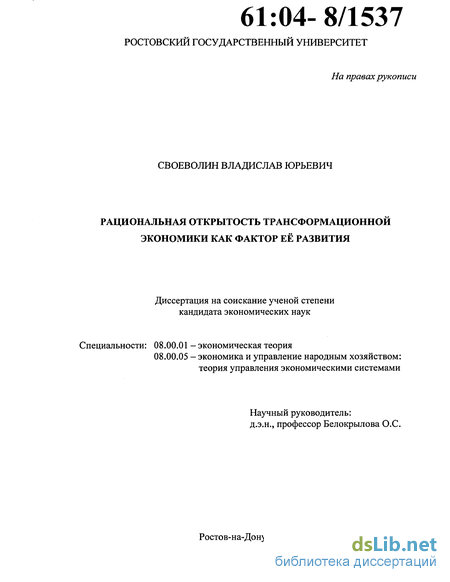 61:04- 8/1537

РОСТОВСКИЙ ГОСУДАРСТВЕННЫЙ УНИВЕРСИТЕТ

На правах рукописи

СВОЕВОЛИН ВЛАДИСЛАВ ЮРЬЕВИЧ

РАЦИОНАЛЬНАЯ ОТКРЫТОСТЬ ТРАНСФОРМАЦИОННОЙ ЭКОНОМИКИ КАК ФАКТОР ЕЁ РАЗВИТИЯ

Диссертация на соискание ученой степени кандидата экономических наук

Специальности: 08.00.01 – экономическая теория
08.00.05 – экономика и управление народным хозяйством: теория управления экономическими системами

Научный руководитель:
д.э.н., профессор Белокрылова О.С.

Ростов-на-Дону

dsLib.net
библиотека диссертаций